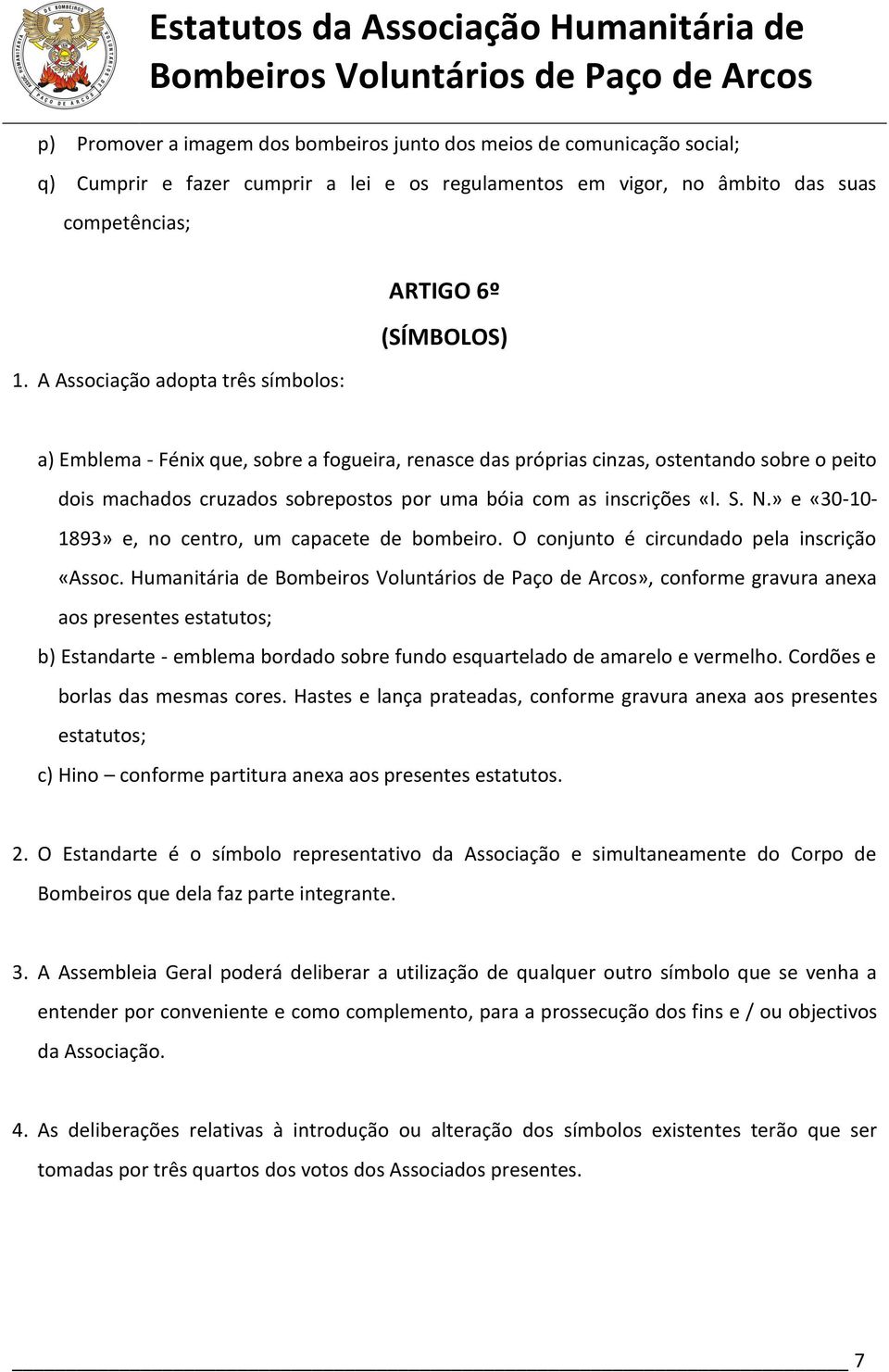 Estatutos da Associação Humanitária de Bombeiros Voluntários de Paço de Arcos

p) Promover a imagem dos bombeiros junto dos meios de comunicação social;

q) Cumprir e fazer cumprir a lei e os regulamentos em vigor, no âmbito das suas competências;

ARTIGO 6º

(SÍMBOLOS)

1. A Associação adopta três símbolos:

a) Emblema - Fénix que, sobre a fogueira, renasce das próprias cinzas, ostentando sobre o peito dois machados cruzados sobrepostos por uma bóia com as inscrições «I. S. N.» e «30-10-1893» e, no centro, um capacete de bombeiro. O conjunto é circundado pela inscrição «Assoc. Humanitária de Bombeiros Voluntários de Paço de Arcos», conforme gravura anexa aos presentes estatutos;

b) Estandarte - emblema bordado sobre fundo esquartelado de amarelo e vermelho. Cordões e borlas das mesmas cores. Hastes e lança prateadas, conforme gravura anexa aos presentes estatutos;

c) Hino – conforme partitura anexa aos presentes estatutos.

2. O Estandarte é o símbolo representativo da Associação e simultaneamente do Corpo de Bombeiros que dela faz parte integrante.

3. A Assembleia Geral poderá deliberar a utilização de qualquer outro símbolo que se venha a entender por conveniente e como complemento, para a prossecução dos fins e / ou objectivos da Associação.

4. As deliberações relativas à introdução ou alteração dos símbolos existentes terão que ser tomadas por três quartos dos votos dos Associados presentes.

7